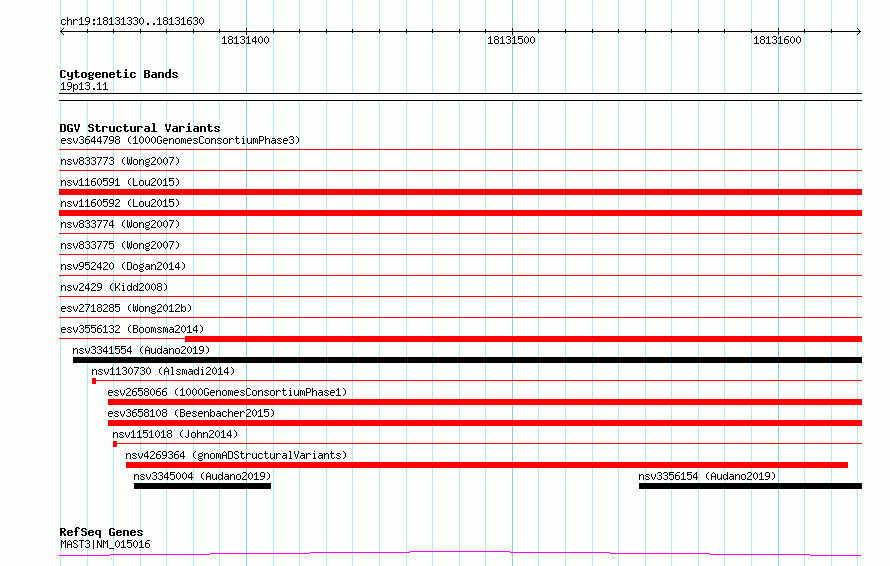 chr19:18131330..18131630

18131400

18131500

18131600

Cytogenetic Bands
19p13.11

DGV Structural Variants
esv3644798 (1000GenomesConsortiumPhase3)
nsv833773 (Wong2007)
nsv1160591 (Lou2015)
nsv1160592 (Lou2015)
nsv833774 (Wong2007)
nsv833775 (Wong2007)
nsv952420 (Dogan2014)
nsv2429 (Kidd2008)
esv2718285 (Wong2012b)
esv3556132 (Boomsma2014)
nsv3341554 (Audano2019)
nsv1130730 (Alsmadi2014)
esv2658066 (1000GenomesConsortiumPhase1)
esv3658108 (Besenbacher2015)
nsv1151018 (John2014)
nsv4269364 (gnomADStructuralVariants)
nsv3345004 (Audano2019)
nsv3356154 (Audano2019)

RefSeq Genes
MAST3|NM_015016